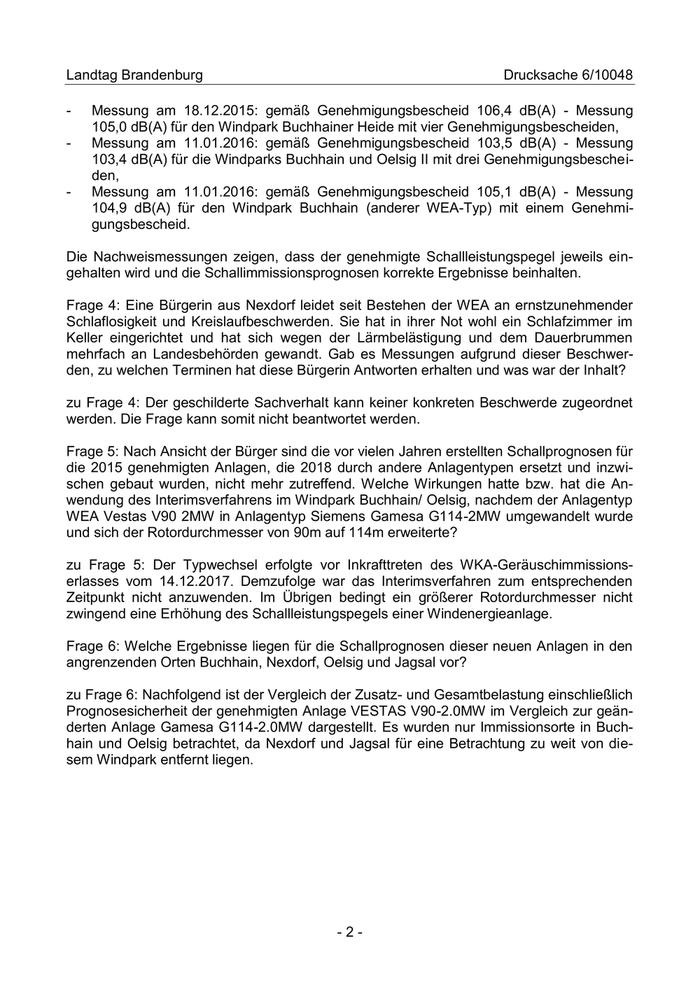 Landtag Brandenburg Drucksache 6/10048

- Messung am 18.12.2015: gemäß Genehmigungsbescheid 106,4 dB(A) - Messung 105,0 dB(A) für den Windpark Buchhainer Heide mit vier Genehmigungsbescheiden,
- Messung am 11.01.2016: gemäß Genehmigungsbescheid 103,5 dB(A) - Messung 103,4 dB(A) für die Windparks Buchhain und Oelsig II mit drei Genehmigungsbescheiden,
- Messung am 11.01.2016: gemäß Genehmigungsbescheid 105,1 dB(A) - Messung 104,9 dB(A) für den Windpark Buchhain (anderer WEA-Typ) mit einem Genehmigungsbescheid.

Die Nachweismessungen zeigen, dass der genehmigte Schallleistungspegel jeweils eingehalten wird und die Schallimmissionsprognosen korrekte Ergebnisse beinhalten.

Frage 4: Eine Bürgerin aus Nexdorf leidet seit Bestehen der WEA an ernstzunehmender Schlaflosigkeit und Kreislaufbeschwerden. Sie hat in ihrer Not wohl ein Schlafzimmer im Keller eingerichtet und hat sich wegen der Lärmbelästigung und dem Dauerbrummen mehrfach an Landesbehörden gewandt. Gab es Messungen aufgrund dieser Beschwerden, zu welchen Terminen hat diese Bürgerin Antworten erhalten und was war der Inhalt?

zu Frage 4: Der geschilderte Sachverhalt kann keiner konkreten Beschwerde zugeordnet werden. Die Frage kann somit nicht beantwortet werden.

Frage 5: Nach Ansicht der Bürger sind die vor vielen Jahren erstellten Schallprognosen für die 2015 genehmigten Anlagen, die 2018 durch andere Anlagentypen ersetzt und inzwischen gebaut wurden, nicht mehr zutreffend. Welche Wirkungen hatte bzw. hat die Anwendung des Interimsverfahrens im Windpark Buchhain/ Oelsig, nachdem der Anlagentyp WEA Vestas V90 2MW in Anlagentyp Siemens Gamesa G114-2MW umgewandelt wurde und sich der Rotordurchmesser von 90m auf 114m erweiterte?

zu Frage 5: Der Typwechsel erfolgte vor Inkrafttreten des WKA-Geräuschimmissionserlasses vom 14.12.2017. Demzufolge war das Interimsverfahren zum entsprechenden Zeitpunkt nicht anzuwenden. Im Übrigen bedingt ein größerer Rotordurchmesser nicht zwingend eine Erhöhung des Schallleistungspegels einer Windenergieanlage.

Frage 6: Welche Ergebnisse liegen für die Schallprognosen dieser neuen Anlagen in den angrenzenden Orten Buchhain, Nexdorf, Oelsig und Jagsal vor?

zu Frage 6: Nachfolgend ist der Vergleich der Zusatz- und Gesamtbelastung einschließlich Prognosesicherheit der genehmigten Anlage VESTAS V90-2.0MW im Vergleich zur geänderten Anlage Gamesa G114-2.0MW dargestellt. Es wurden nur Immissionsorte in Buchhain und Oelsig betrachtet, da Nexdorf und Jagsal für eine Betrachtung zu weit von diesem Windpark entfernt liegen.

- 2 -